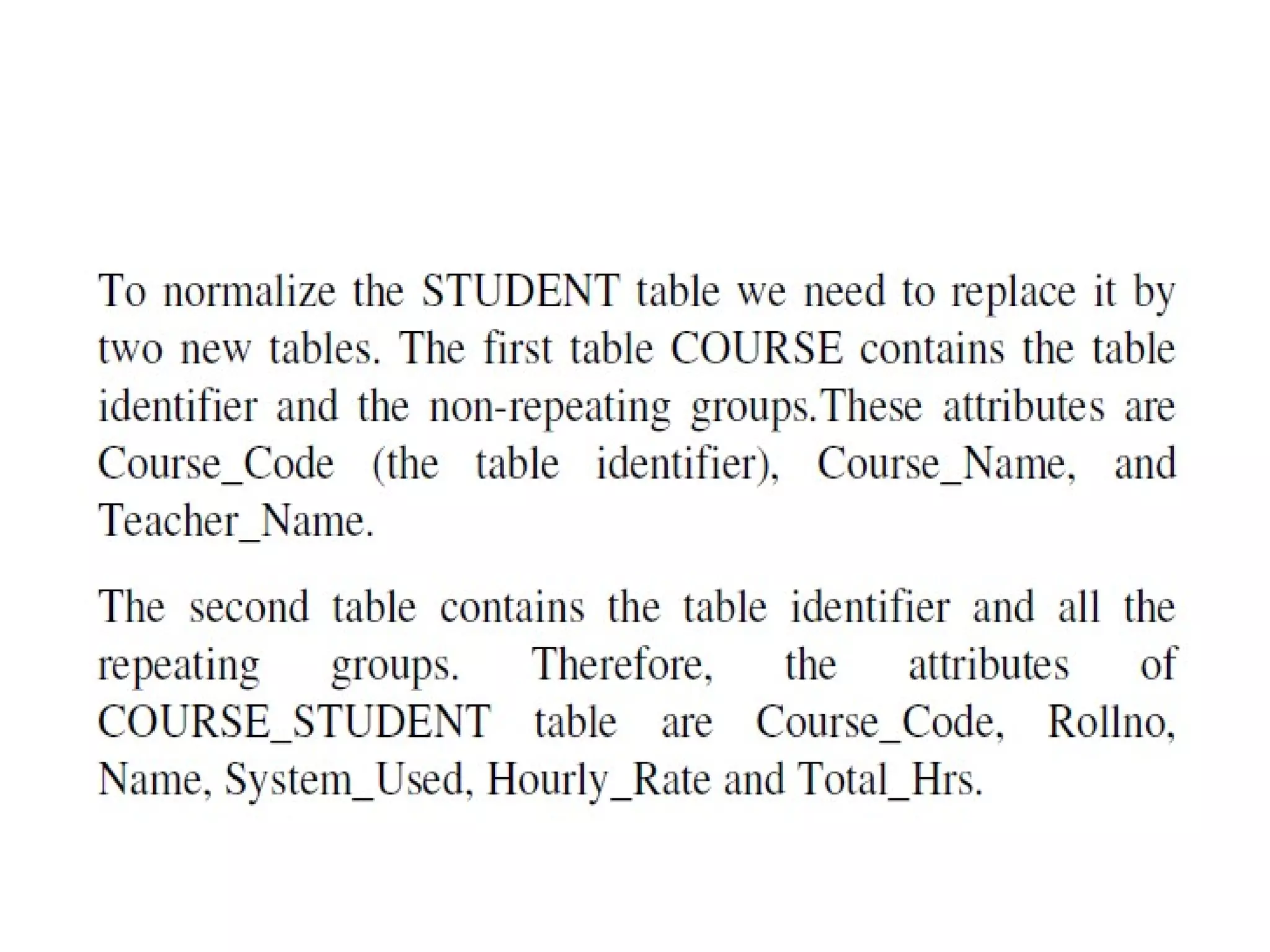 To normalize the STUDENT table we need to replace it by two new tables. The first table COURSE contains the table identifier and the non-repeating groups.These attributes are Course_Code (the table identifier), Course_Name, and Teacher_Name.

The second table contains the table identifier and all the repeating groups. Therefore, the attributes of COURSE_STUDENT table are Course_Code, Rollno, Name, System_Used, Hourly_Rate and Total_Hrs.